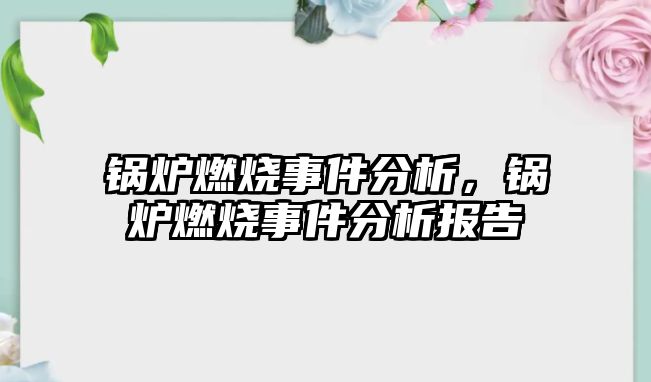 锅炉燃烧事件分析，锅炉燃烧事件分析报告